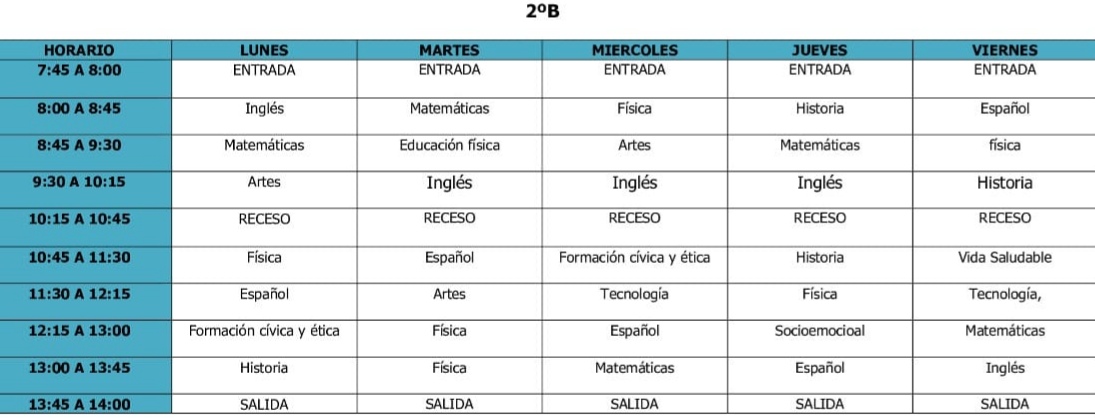 2ºB

| HORARIO | LUNES | MARTES | MIERCOLES | JUEVES | VIERNES |
|---|---|---|---|---|---|
| 7:45 A 8:00 | ENTRADA | ENTRADA | ENTRADA | ENTRADA | ENTRADA |
| 8:00 A 8:45 | Inglés | Matemáticas | Física | Historia | Español |
| 8:45 A 9:30 | Matemáticas | Educación física | Artes | Matemáticas | física |
| 9:30 A 10:15 | Artes | Inglés | Inglés | Inglés | Historia |
| 10:15 A 10:45 | RECESO | RECESO | RECESO | RECESO | RECESO |
| 10:45 A 11:30 | Física | Español | Formación cívica y ética | Historia | Vida Saludable |
| 11:30 A 12:15 | Español | Artes | Tecnología | Física | Tecnología, |
| 12:15 A 13:00 | Formación cívica y ética | Física | Español | Socioemocioal | Matemáticas |
| 13:00 A 13:45 | Historia | Física | Matemáticas | Español | Inglés |
| 13:45 A 14:00 | SALIDA | SALIDA | SALIDA | SALIDA | SALIDA |